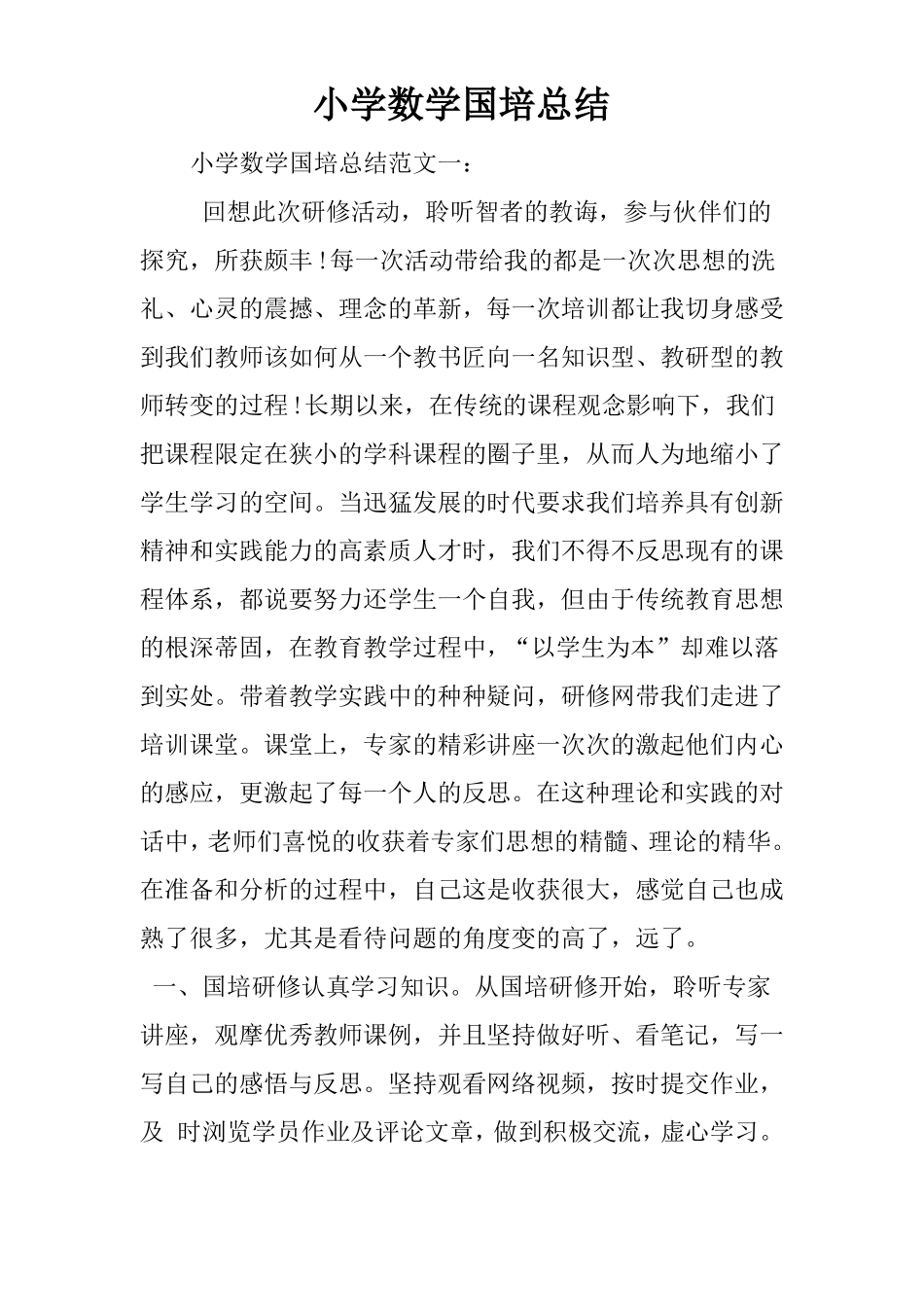 小学数学国培总结

小学数学国培总结范文一：

回想此次研修活动，聆听智者的教诲，参与伙伴们的探究，所获颇丰！每一次活动带给我的都是一次次思想的洗礼、心灵的震撼、理念的革新，每一次培训都让我切身感受到我们教师该如何从一个教书匠向一名知识型、教研型的教师转变的过程！长期以来，在传统的课程观念影响下，我们把课程限定在狭小的学科课程的圈子里，从而人为地缩小了学生学习的空间。当迅猛发展的时代要求我们培养具有创新精神和实践能力的高素质人才时，我们不得不反思现有的课程体系，都说要努力还学生一个自我，但由于传统教育思想的根深蒂固，在教育教学过程中，“以学生为本”却难以落到实处。带着教学实践中的种种疑问，研修网带我们走进了培训课堂。课堂上，专家的精彩讲座一次次的激起他们内心的感应，更激起了每一个人的反思。在这种理论和实践的对话中，老师们喜悦的收获着专家们思想的精髓、理论的精华。在准备和分析的过程中，自己这是收获很大，感觉自己也成熟了很多，尤其是看待问题的角度变的高了，远了。

一、国培研修认真学习知识。从国培研修开始，聆听专家讲座，观摩优秀教师课例，并且坚持做好听、看笔记，写一写自己的感悟与反思。坚持观看网络视频，按时提交作业，及 时浏览学员作业及评论文章，做到积极交流，虚心学习。